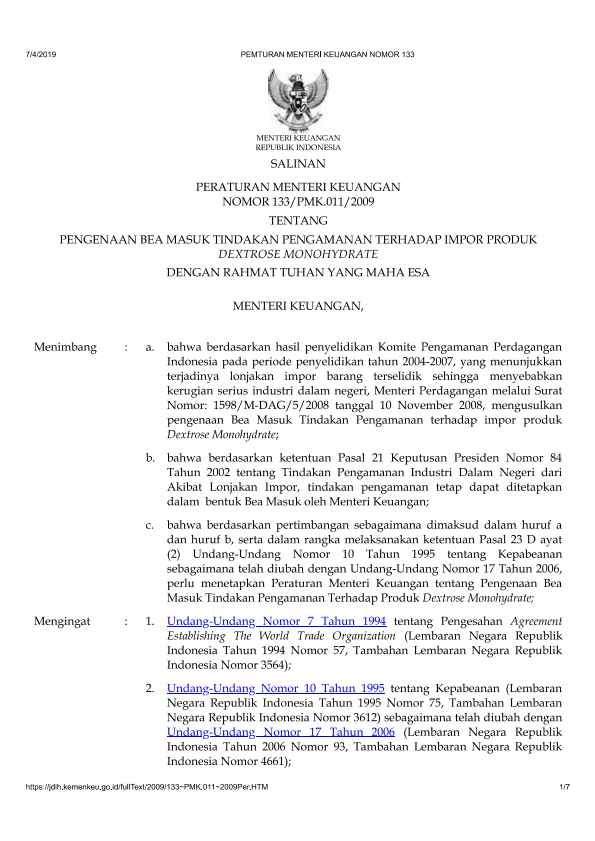 7/4/2019 PEMTURAN MENTERI KEUANGAN NOMOR 133

MENTERI KEUANGAN
REPUBLIK INDONESIA

SALINAN

PERATURAN MENTERI KEUANGAN
NOMOR 133/PMK.011/2009

TENTANG

PENGENAAN BEA MASUK TINDAKAN PENGAMANAN TERHADAP IMPOR PRODUK
DEXTROSE MONOHYDRATE

DENGAN RAHMAT TUHAN YANG MAHA ESA

MENTERI KEUANGAN,

Menimbang : a. bahwa berdasarkan hasil penyelidikan Komite Pengamanan Perdagangan Indonesia pada periode penyelidikan tahun 2004-2007, yang menunjukkan terjadinya lonjakan impor barang terselidik sehingga menyebabkan kerugian serius industri dalam negeri, Menteri Perdagangan melalui Surat Nomor: 1598/M-DAG/5/2008 tanggal 10 November 2008, mengusulkan pengenaan Bea Masuk Tindakan Pengamanan terhadap impor produk Dextrose Monohydrate;

b. bahwa berdasarkan ketentuan Pasal 21 Keputusan Presiden Nomor 84 Tahun 2002 tentang Tindakan Pengamanan Industri Dalam Negeri dari Akibat Lonjakan Impor, tindakan pengamanan tetap dapat ditetapkan dalam bentuk Bea Masuk oleh Menteri Keuangan;

c. bahwa berdasarkan pertimbangan sebagaimana dimaksud dalam huruf a dan huruf b, serta dalam rangka melaksanakan ketentuan Pasal 23 D ayat (2) Undang-Undang Nomor 10 Tahun 1995 tentang Kepabeanan sebagaimana telah diubah dengan Undang-Undang Nomor 17 Tahun 2006, perlu menetapkan Peraturan Menteri Keuangan tentang Pengenaan Bea Masuk Tindakan Pengamanan Terhadap Produk Dextrose Monohydrate;

Mengingat : 1. Undang-Undang Nomor 7 Tahun 1994 tentang Pengesahan Agreement Establishing The World Trade Organization (Lembaran Negara Republik Indonesia Tahun 1994 Nomor 57, Tambahan Lembaran Negara Republik Indonesia Nomor 3564);

2. Undang-Undang Nomor 10 Tahun 1995 tentang Kepabeanan (Lembaran Negara Republik Indonesia Tahun 1995 Nomor 75, Tambahan Lembaran Negara Republik Indonesia Nomor 3612) sebagaimana telah diubah dengan Undang-Undang Nomor 17 Tahun 2006 (Lembaran Negara Republik Indonesia Tahun 2006 Nomor 93, Tambahan Lembaran Negara Republik Indonesia Nomor 4661);

https://jdih.kemenkeu.go.id/fullText/2009/133~PMK.011~2009Per.HTM 1/7